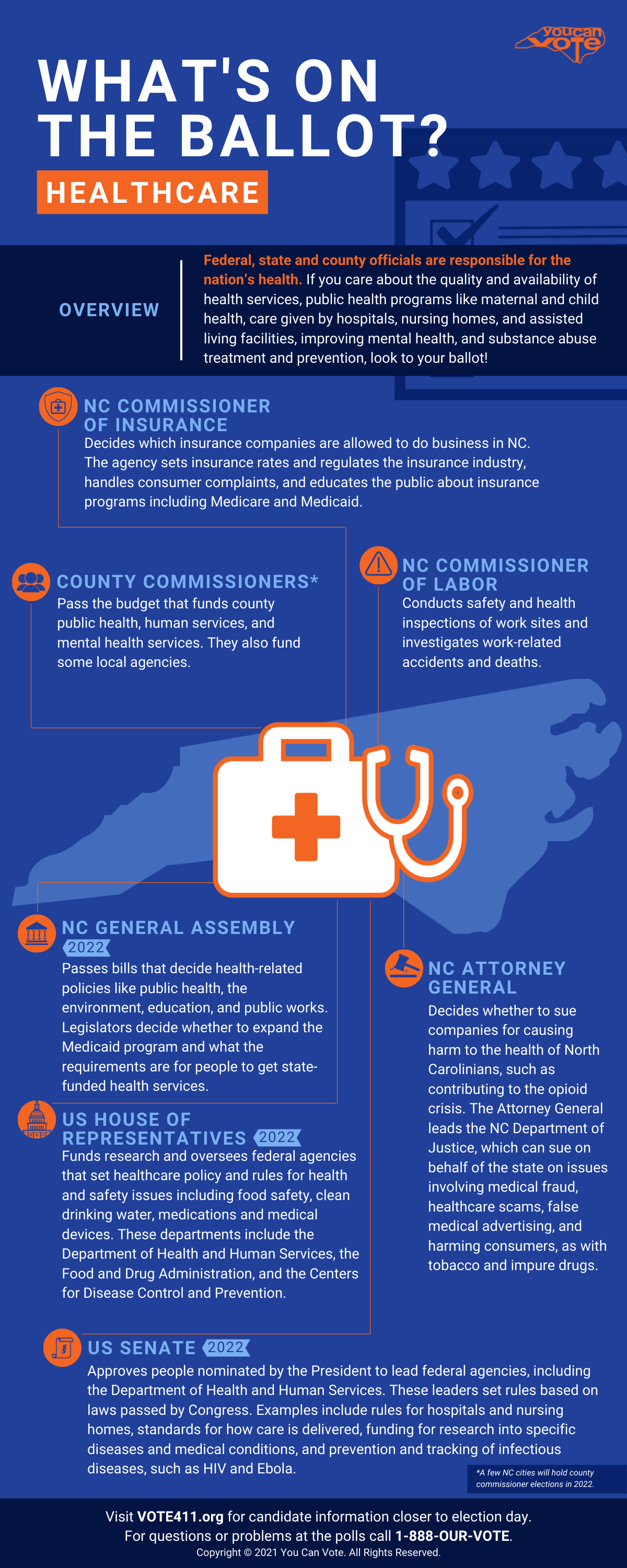 youcan vote

WHAT'S ON THE BALLOT?

HEALTHCARE

OVERVIEW

Federal, state and county officials are responsible for the nation's health. If you care about the quality and availability of health services, public health programs like maternal and child health, care given by hospitals, nursing homes, and assisted living facilities, improving mental health, and substance abuse treatment and prevention, look to your ballot!

NC COMMISSIONER OF INSURANCE
Decides which insurance companies are allowed to do business in NC. The agency sets insurance rates and regulates the insurance industry, handles consumer complaints, and educates the public about insurance programs including Medicare and Medicaid.

COUNTY COMMISSIONERS*
Pass the budget that funds county public health, human services, and mental health services. They also fund some local agencies.

NC COMMISSIONER OF LABOR
Conducts safety and health inspections of work sites and investigates work-related accidents and deaths.

NC GENERAL ASSEMBLY 2022
Passes bills that decide health-related policies like public health, the environment, education, and public works. Legislators decide whether to expand the Medicaid program and what the requirements are for people to get state-funded health services.

NC ATTORNEY GENERAL
Decides whether to sue companies for causing harm to the health of North Carolinians, such as contributing to the opioid crisis. The Attorney General leads the NC Department of Justice, which can sue on behalf of the state on issues involving medical fraud, healthcare scams, false medical advertising, and harming consumers, as with tobacco and impure drugs.

US HOUSE OF REPRESENTATIVES 2022
Funds research and oversees federal agencies that set healthcare policy and rules for health and safety issues including food safety, clean drinking water, medications and medical devices. These departments include the Department of Health and Human Services, the Food and Drug Administration, and the Centers for Disease Control and Prevention.

US SENATE 2022
Approves people nominated by the President to lead federal agencies, including the Department of Health and Human Services. These leaders set rules based on laws passed by Congress. Examples include rules for hospitals and nursing homes, standards for how care is delivered, funding for research into specific diseases and medical conditions, and prevention and tracking of infectious diseases, such as HIV and Ebola.

*A few NC cities will hold county commissioner elections in 2022.

Visit VOTE411.org for candidate information closer to election day.
For questions or problems at the polls call 1-888-OUR-VOTE.
Copyright © 2021 You Can Vote. All Rights Reserved.